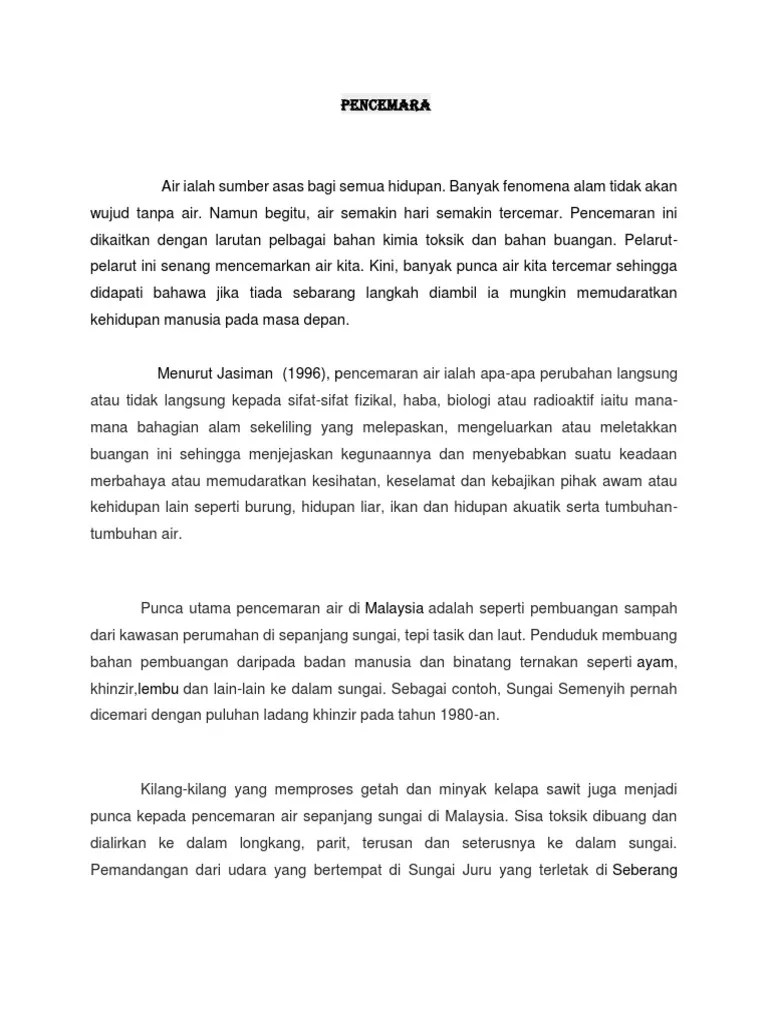 PENCEMARA

Air ialah sumber asas bagi semua hidupan. Banyak fenomena alam tidak akan wujud tanpa air. Namun begitu, air semakin hari semakin tercemar. Pencemaran ini dikaitkan dengan larutan pelbagai bahan kimia toksik dan bahan buangan. Pelarut-pelarut ini senang mencemarkan air kita. Kini, banyak punca air kita tercemar sehingga didapati bahawa jika tiada sebarang langkah diambil ia mungkin memudaratkan kehidupan manusia pada masa depan.

Menurut Jasiman (1996), pencemaran air ialah apa-apa perubahan langsung atau tidak langsung kepada sifat-sifat fizikal, haba, biologi atau radioaktif iaitu mana-mana bahagian alam sekeliling yang melepaskan, mengeluarkan atau meletakkan buangan ini sehingga menjejaskan kegunaannya dan menyebabkan suatu keadaan merbahaya atau memudaratkan kesihatan, keselamat dan kebajikan pihak awam atau kehidupan lain seperti burung, hidupan liar, ikan dan hidupan akuatik serta tumbuhan-tumbuhan air.

Punca utama pencemaran air di Malaysia adalah seperti pembuangan sampah dari kawasan perumahan di sepanjang sungai, tepi tasik dan laut. Penduduk membuang bahan pembuangan daripada badan manusia dan binatang ternakan seperti ayam, khinzir,lembu dan lain-lain ke dalam sungai. Sebagai contoh, Sungai Semenyih pernah dicemari dengan puluhan ladang khinzir pada tahun 1980-an.

Kilang-kilang yang memproses getah dan minyak kelapa sawit juga menjadi punca kepada pencemaran air sepanjang sungai di Malaysia. Sisa toksik dibuang dan dialirkan ke dalam longkang, parit, terusan dan seterusnya ke dalam sungai. Pemandangan dari udara yang bertempat di Sungai Juru yang terletak di Seberang